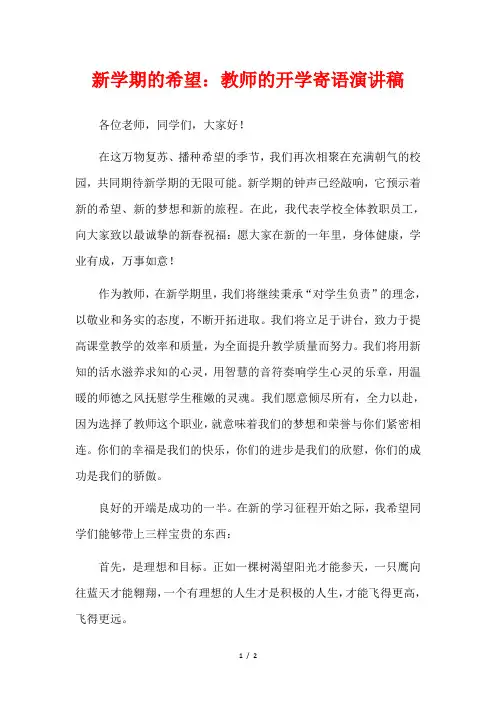 新学期的希望：教师的开学寄语演讲稿

各位老师，同学们，大家好！

在这万物复苏、播种希望的季节，我们再次相聚在充满朝气的校园，共同期待新学期的无限可能。新学期的钟声已经敲响，它预示着新的希望、新的梦想和新的旅程。在此，我代表学校全体教职员工，向大家致以最诚挚的新春祝福：愿大家在新的一年里，身体健康，学业有成，万事如意！

作为教师，在新学期里，我们将继续秉承“对学生负责”的理念，以敬业和务实的态度，不断开拓进取。我们将立足于讲台，致力于提高课堂教学的效率和质量，为全面提升教学质量而努力。我们将用新知的活水滋养求知的心灵，用智慧的音符奏响学生心灵的乐章，用温暖的师德之风抚慰学生稚嫩的灵魂。我们愿意倾尽所有，全力以赴，因为选择了教师这个职业，就意味着我们的梦想和荣誉与你们紧密相连。你们的幸福是我们的快乐，你们的进步是我们的欣慰，你们的成功是我们的骄傲。

良好的开端是成功的一半。在新的学习征程开始之际，我希望同学们能够带上三样宝贵的东西：

首先，是理想和目标。正如一棵树渴望阳光才能参天，一只鹰向往蓝天才能翱翔，一个有理想的人生才是积极的人生，才能飞得更高，飞得更远。

1 / 2